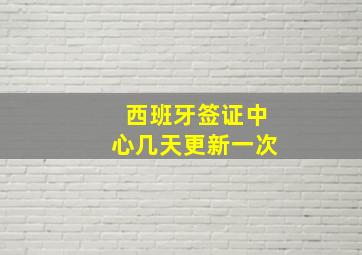 西班牙签证中心几天更新一次